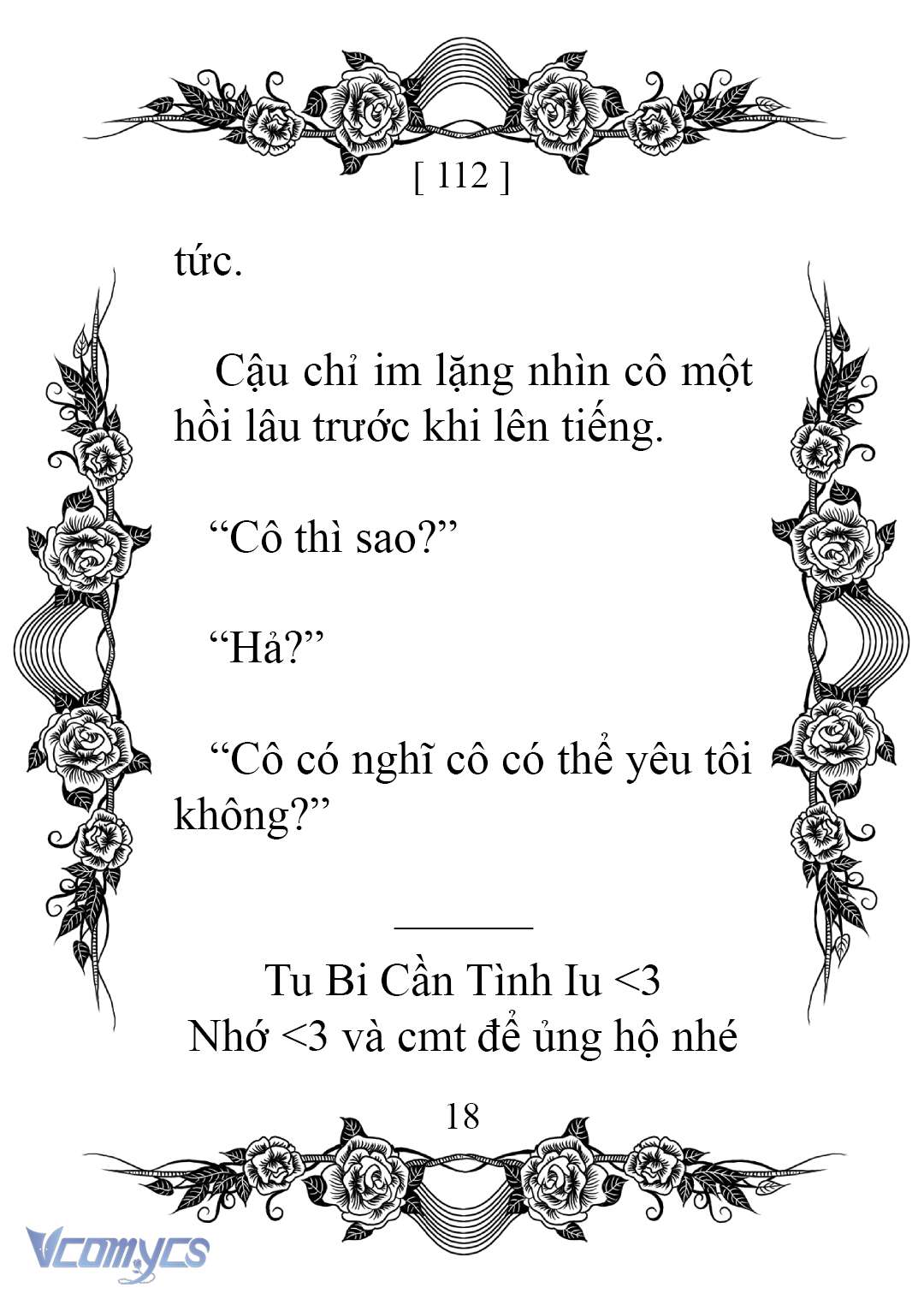 [ 112 ]

tức.

Cậu chỉ im lặng nhìn cô một hồi lâu trước khi lên tiếng.

“Cô thì sao?”

“Hả?”

“Cô có nghĩ cô có thể yêu tôi không?”

Tu Bi Cần Tình Iu <3
Nhớ <3 và cmt để ủng hộ nhé

18

Vcomycs